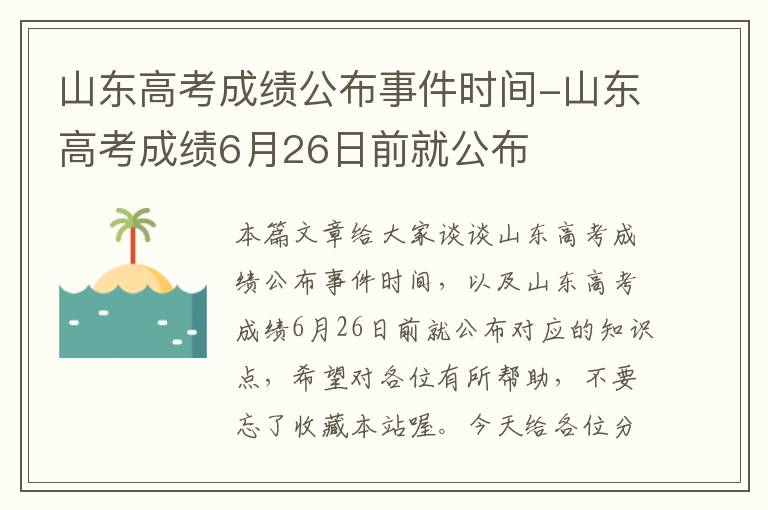 山东高考成绩公布事件时间-山东高考成绩6月26日前就公布

本篇文章给大家谈谈山东高考成绩公布事件时间，以及山东高考成绩6月26日前就公布对应的知识点，希望对各位有所帮助，不要忘了收藏本站喔。今天给各位分